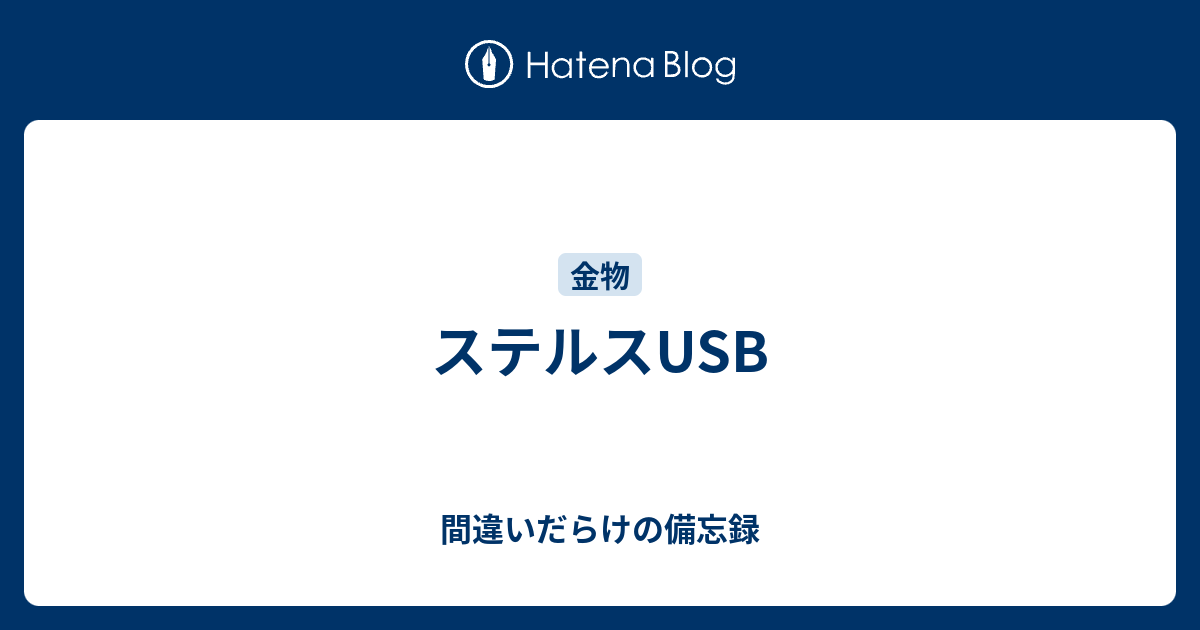 Hatena Blog

金物

ステルスUSB

間違いだらけの備忘録